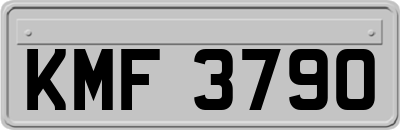 KMF 3790